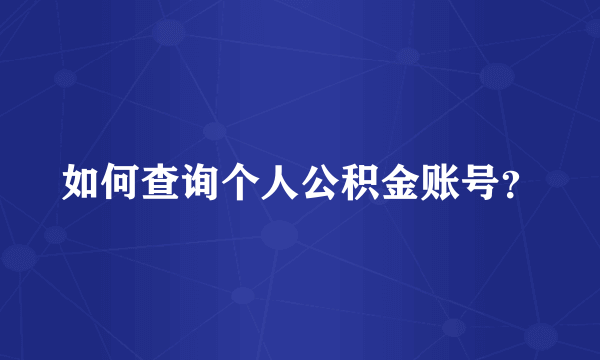 如何查询个人公积金账号?